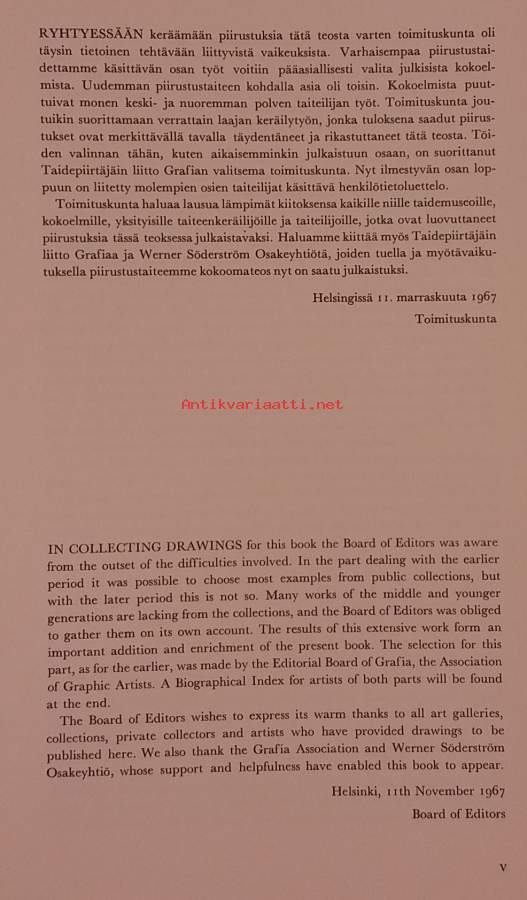 RYHTYESSÄÄN keräämään piirustuksia tätä teosta varten toimituskunta oli täysin tietoinen tehtävään liittyvistä vaikeuksista. Varhaisempaa piirustustaidettamme käsittävän osan työt voitiin pääasiallisesti valita julkisista kokoelmista. Uudemman piirustustaiteen kohdalla asia oli toisin. Kokoelmista puuttuivat monen keski- ja nuoremman polven taiteilijan työt. Toimituskunta joutuikin suorittamaan verrattain laajan keräilytyön, jonka tuloksena saadut piirustukset ovat merkittävällä tavalla täydentäneet ja rikastuttaneet tätä teosta. Töiden valinnan tähän, kuten aikaisemminkin julkaistuun osaan, on suorittanut Taidepiirtäjäin liitto Grafian valitsema toimituskunta. Nyt ilmestyvän osan loppuun on liitetty molempien osien taiteilijat käsittävä henkilötietoluettelo.

Toimituskunta haluaa lausua lämpimät kiitoksensa kaikille niille taidemuseoille, kokoelmille, yksityisille taiteenkeräilijöille ja taiteilijoille, jotka ovat luovuttaneet piirustuksia tässä teoksessa julkaistavaksi. Haluamme kiittää myös Taidepiirtäjäin liitto Grafiaa ja Werner Söderström Osakeyhtiötä, joiden tuella ja myötävaikutuksella piirustustaiteemme kokoomateos nyt on saatu julkaistuksi.

Helsingissä 11. marraskuuta 1967
Toimituskunta

Antikvariaatti.net

IN COLLECTING DRAWINGS for this book the Board of Editors was aware from the outset of the difficulties involved. In the part dealing with the earlier period it was possible to choose most examples from public collections, but with the later period this is not so. Many works of the middle and younger generations are lacking from the collections, and the Board of Editors was obliged to gather them on its own account. The results of this extensive work form an important addition and enrichment of the present book. The selection for this part, as for the earlier, was made by the Editorial Board of Grafia, the Association of Graphic Artists. A Biographical Index for artists of both parts will be found at the end.

The Board of Editors wishes to express its warm thanks to all art galleries, collections, private collectors and artists who have provided drawings to be published here. We also thank the Grafia Association and Werner Söderström Osakeyhtiö, whose support and helpfulness have enabled this book to appear.

Helsinki, 11th November 1967
Board of Editors

V